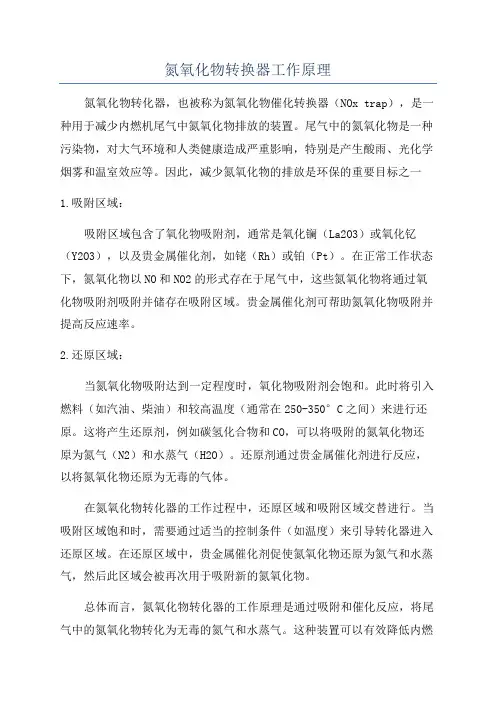 氮氧化物转换器工作原理

氮氧化物转化器，也被称为氮氧化物催化转换器（NOx trap），是一种用于减少内燃机尾气中氮氧化物排放的装置。尾气中的氮氧化物是一种污染物，对大气环境和人类健康造成严重影响，特别是产生酸雨、光化学烟雾和温室效应等。因此，减少氮氧化物的排放是环保的重要目标之一

1.吸附区域：

吸附区域包含了氧化物吸附剂，通常是氧化镧（La2O3）或氧化钇（Y2O3），以及贵金属催化剂，如铑（Rh）或铂（Pt）。在正常工作状态下，氮氧化物以NO和NO2的形式存在于尾气中，这些氮氧化物将通过氧化物吸附剂吸附并储存在吸附区域。贵金属催化剂可帮助氮氧化物吸附并提高反应速率。

2.还原区域：

当氮氧化物吸附达到一定程度时，氧化物吸附剂会饱和。此时将引入燃料（如汽油、柴油）和较高温度（通常在250-350°C之间）来进行还原。这将产生还原剂，例如碳氢化合物和CO，可以将吸附的氮氧化物还原为氮气（N2）和水蒸气（H2O）。还原剂通过贵金属催化剂进行反应，以将氮氧化物还原为无毒的气体。

在氮氧化物转化器的工作过程中，还原区域和吸附区域交替进行。当吸附区域饱和时，需要通过适当的控制条件（如温度）来引导转化器进入还原区域。在还原区域中，贵金属催化剂促使氮氧化物还原为氮气和水蒸气，然后此区域会被再次用于吸附新的氮氧化物。

总体而言，氮氧化物转化器的工作原理是通过吸附和催化反应，将尾气中的氮氧化物转化为无毒的氮气和水蒸气。这种装置可以有效降低内燃